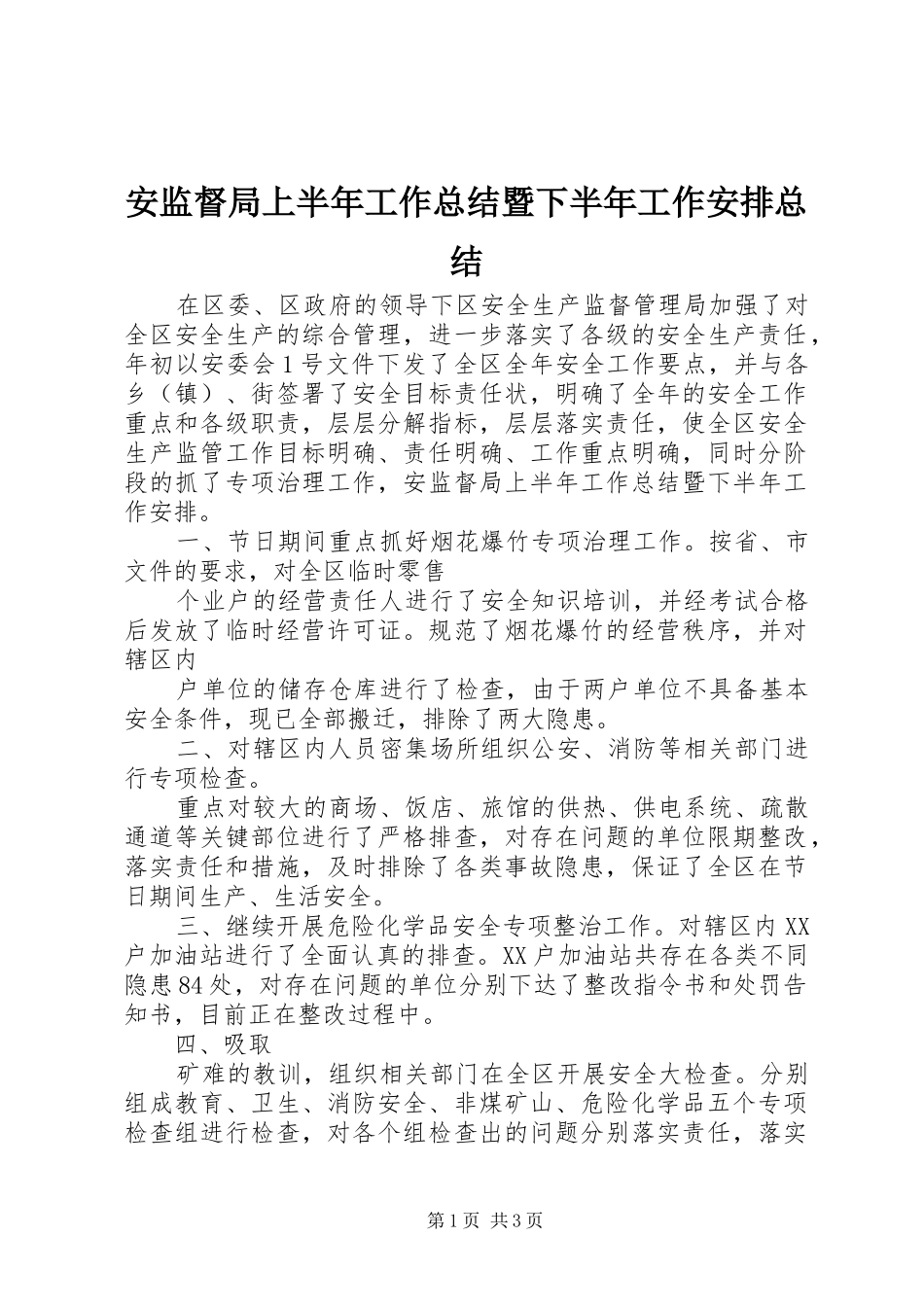 安监督局上半年工作总结暨下半年工作安排总结

在区委、区政府的领导下区安全生产监督管理局加强了对全区安全生产的综合管理，进一步落实了各级的安全生产责任，年初以安委会1号文件下发了全区全年安全工作要点，并与各乡（镇）、街签署了安全目标责任状，明确了全年的安全工作重点和各级职责，层层分解指标，层层落实责任，使全区安全生产监管工作目标明确、责任明确、工作重点明确，同时分阶段的抓了专项治理工作，安监督局上半年工作总结暨下半年工作安排。

一、节日期间重点抓好烟花爆竹专项治理工作。按省、市文件的要求，对全区临时零售

个业户的经营责任人进行了安全知识培训，并经考试合格后发放了临时经营许可证。规范了烟花爆竹的经营秩序，并对辖区内

户单位的储存仓库进行了检查，由于两户单位不具备基本安全条件，现已全部搬迁，排除了两大隐患。

二、对辖区内人员密集场所组织公安、消防等相关部门进行专项检查。

重点对较大的商场、饭店、旅馆的供热、供电系统、疏散通道等关键部位进行了严格排查，对存在问题的单位限期整改，落实责任和措施，及时排除了各类事故隐患，保证了全区在节日期间生产、生活安全。

三、继续开展危险化学品安全专项整治工作。对辖区内XX户加油站进行了全面认真的排查。XX户加油站共存在各类不同隐患84处，对存在问题的单位分别下达了整改指令书和处罚告知书，目前正在整改过程中。

四、吸取

矿难的教训，组织相关部门在全区开展安全大检查。分别组成教育、卫生、消防安全、非煤矿山、危险化学品五个专项检查组进行检查，对各个组检查出的问题分别落实责任，落实

第1页 共3页